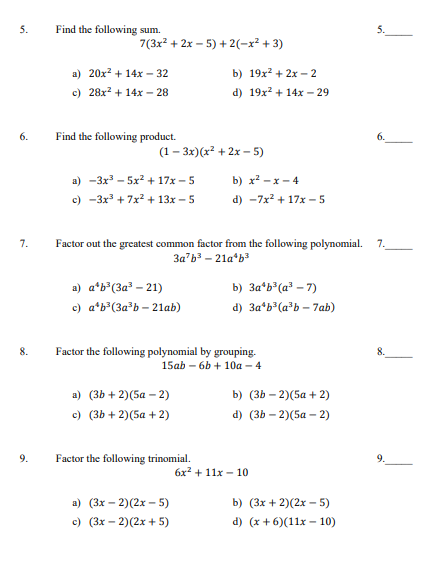 5. Find the following sum. 5.\_\_\_\_\_

$7(3x^2 + 2x - 5) + 2(-x^2 + 3)$

a) $20x^2 + 14x - 32$ b) $19x^2 + 2x - 2$

c) $28x^2 + 14x - 28$ d) $19x^2 + 14x - 29$

6. Find the following product. 6.\_\_\_\_\_

$(1 - 3x)(x^2 + 2x - 5)$

a) $-3x^3 - 5x^2 + 17x - 5$ b) $x^2 - x - 4$

c) $-3x^3 + 7x^2 + 13x - 5$ d) $-7x^2 + 17x - 5$

7. Factor out the greatest common factor from the following polynomial. 7.\_\_\_\_\_

$3a^7b^3 - 21a^4b^3$

a) $a^4b^3(3a^3 - 21)$ b) $3a^4b^3(a^3 - 7)$

c) $a^4b^3(3a^3b - 21ab)$ d) $3a^4b^3(a^3b - 7ab)$

8. Factor the following polynomial by grouping. 8.\_\_\_\_\_

$15ab - 6b + 10a - 4$

a) $(3b + 2)(5a - 2)$ b) $(3b - 2)(5a + 2)$

c) $(3b + 2)(5a + 2)$ d) $(3b - 2)(5a - 2)$

9. Factor the following trinomial. 9.\_\_\_\_\_

$6x^2 + 11x - 10$

a) $(3x - 2)(2x - 5)$ b) $(3x + 2)(2x - 5)$

c) $(3x - 2)(2x + 5)$ d) $(x + 6)(11x - 10)$